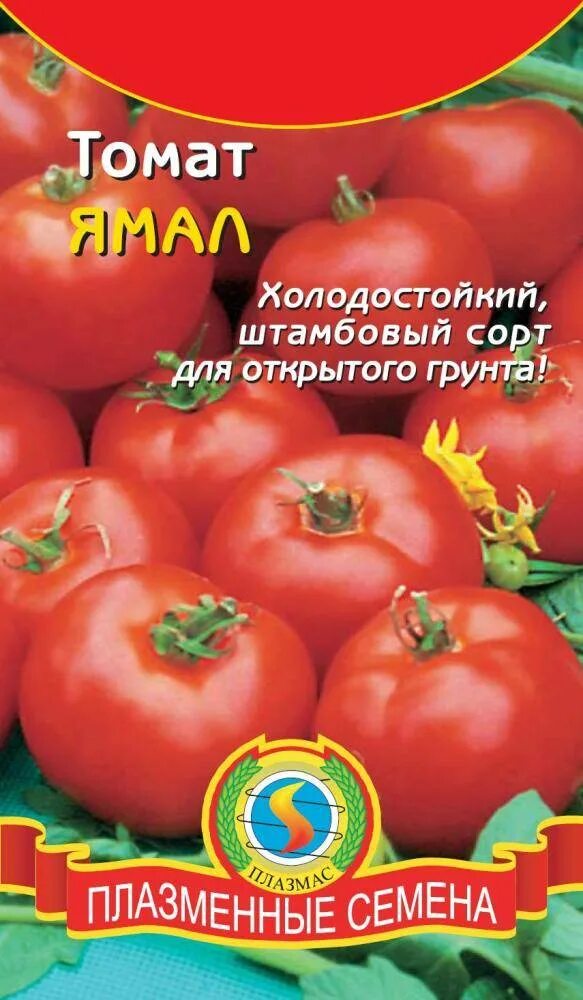 Томат
ЯМАЛ

Холодостойкий, штамбовый сорт для открытого грунта!

ПЛАЗМАС

ПЛАЗМЕННЫЕ СЕМЕНА